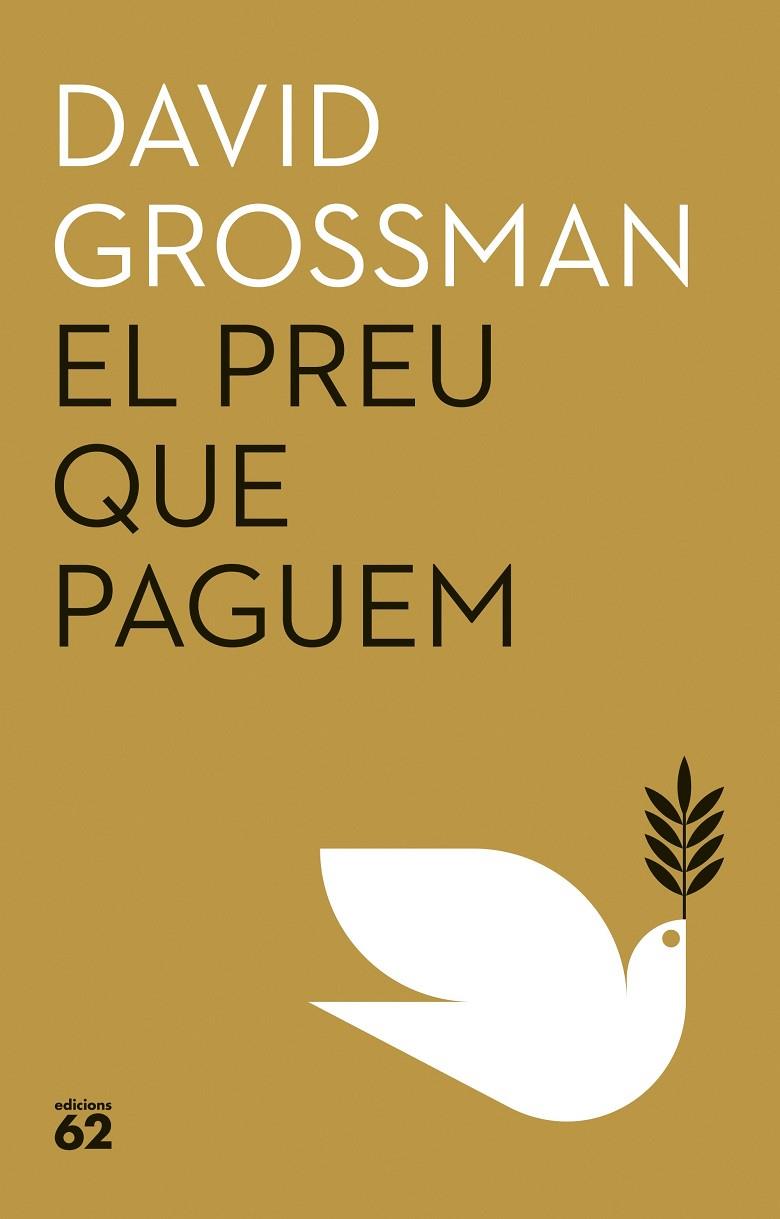 DAVID GROSSMAN

EL PREU QUE PAGUEM

edicions 62